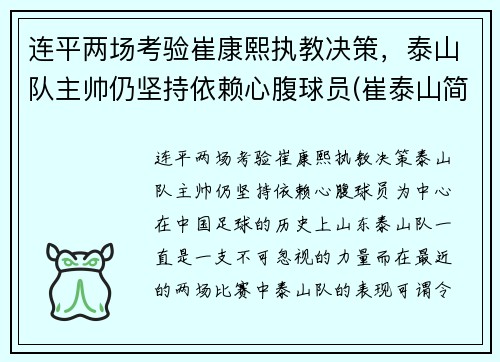 连平两场考验崔康熙执教决策，泰山队主帅仍坚持依赖心腹球员(崔泰山简

连平两场考验崔康熙执教决策泰山队主帅仍坚持依赖心腹球员为中心在中国足球的历史上山东泰山队一直是一支不可忽视的力量而在最近的两场比赛中泰山队的表现可谓令